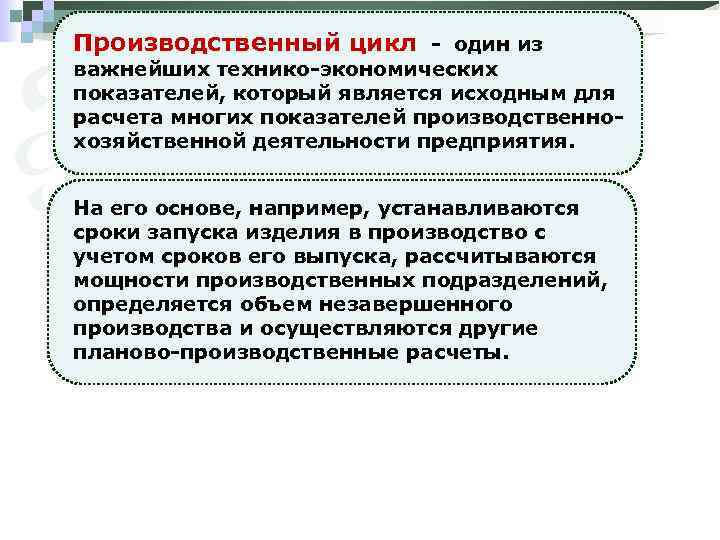 Производственный цикл - один из важнейших технико-экономических показателей, который является исходным для расчета многих показателей производственно-хозяйственной деятельности предприятия.

На его основе, например, устанавливаются сроки запуска изделия в производство с учетом сроков его выпуска, рассчитываются мощности производственных подразделений, определяется объем незавершенного производства и осуществляются другие планово-производственные расчеты.